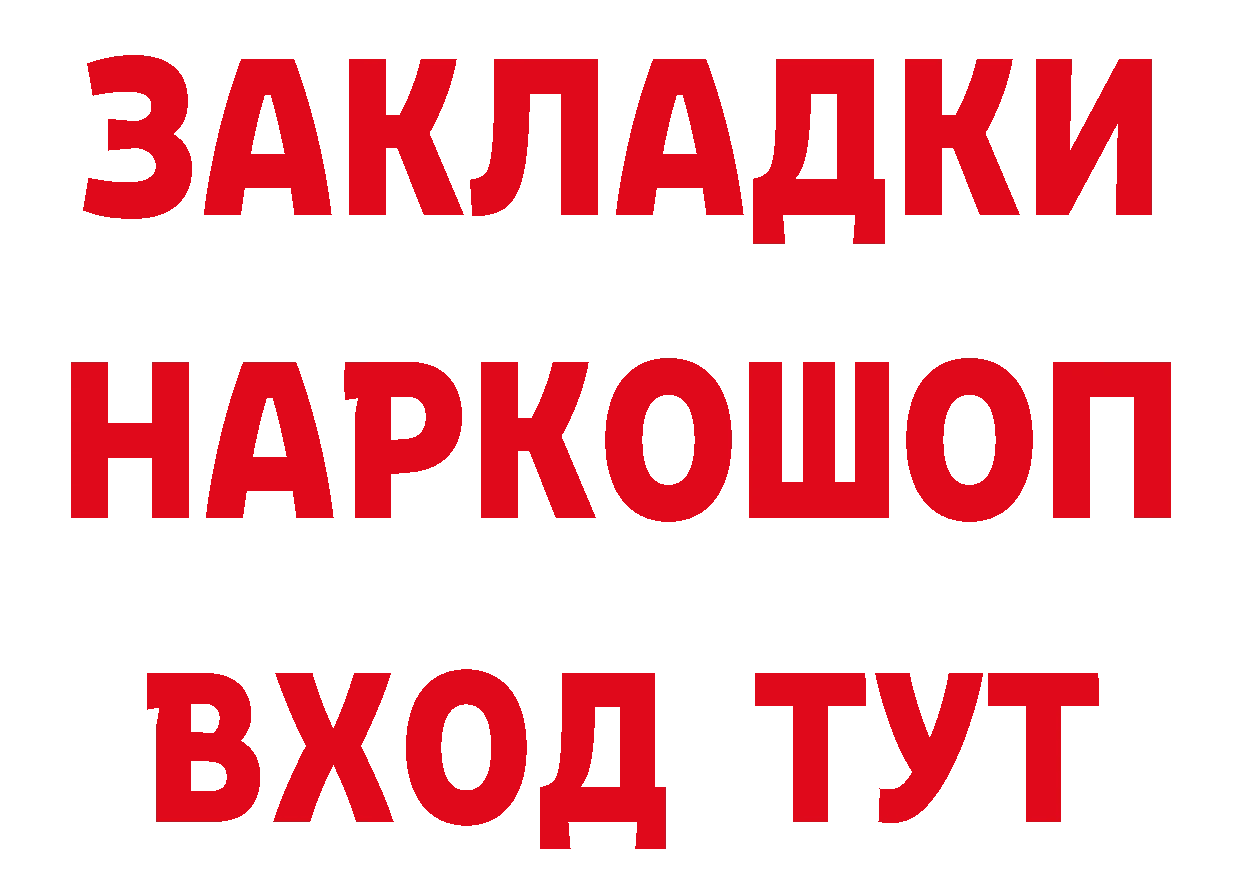 ЗАКЛАДКИ
НАРКОШОП
ВХОД ТУТ